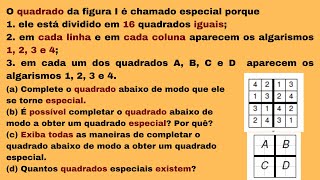 O quadrado da figura I é chamado especial porque
1. ele está dividido em 16 quadrados iguais;
2. em cada linha e em cada coluna aparecem os algarismos 1, 2, 3 e 4;
3. em cada um dos quadrados A, B, C e D aparecem os algarismos 1, 2, 3 e 4.

(a) Complete o quadrado abaixo de modo que ele se torne especial.
(b) É possível completar o quadrado abaixo de modo a obter um quadrado especial? Por quê?
(c) Exiba todas as maneiras de completar o quadrado abaixo de modo a obter um quadrado especial.
(d) Quantos quadrados especiais existem?

| 4 | 2 | 1 | 3 |
|---|---|---|---|
| 1 | 3 | 2 | 4 |
| 3 | 1 | 4 | 2 |
| 2 | 4 | 3 | 1 |

| A | B |
|---|---|
| C | D |